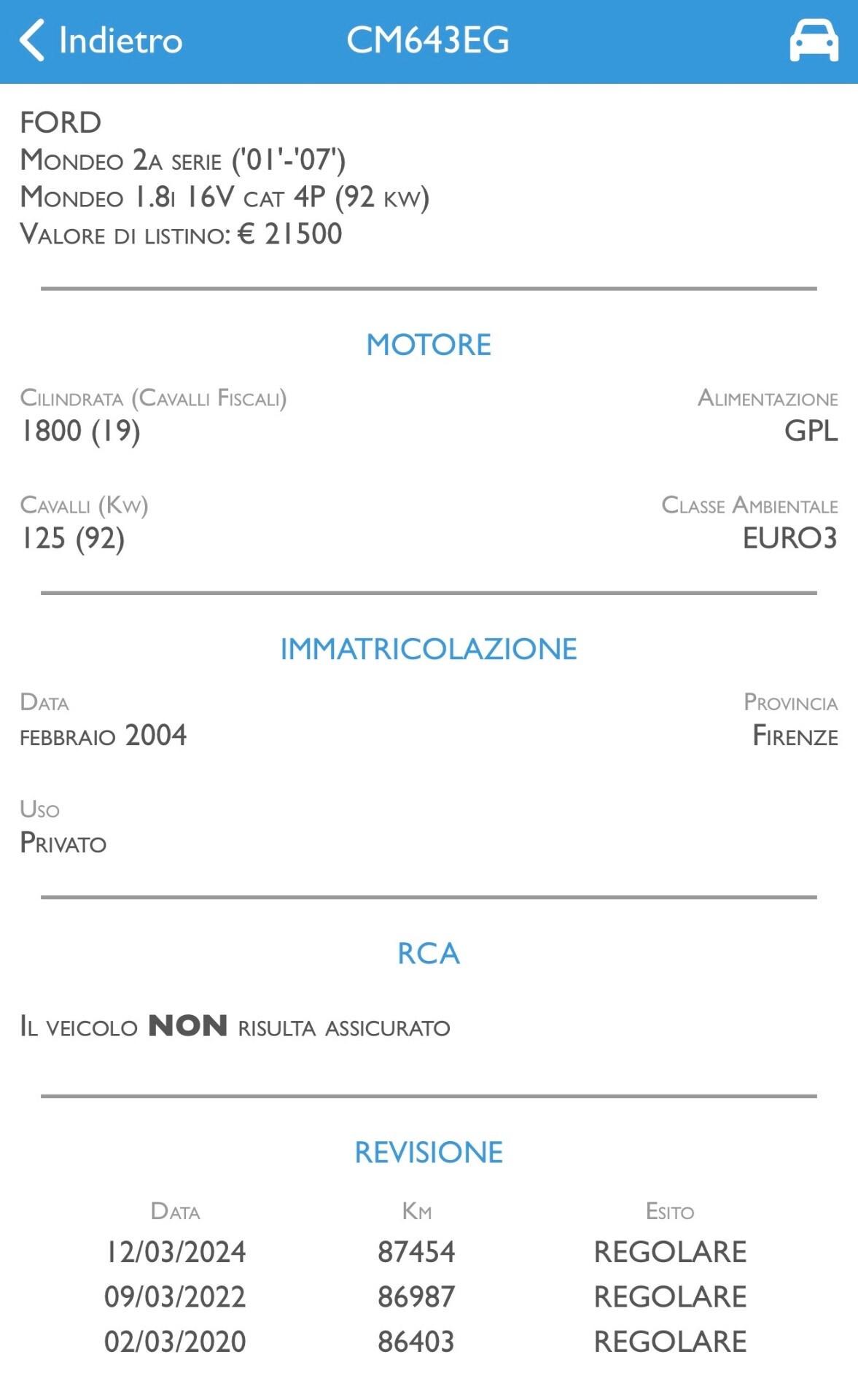 Indietro CM643EG

FORD
Mondeo 2a serie ('01'-'07')
Mondeo 1.8i 16V cat 4P (92 kw)
Valore di listino: € 21500

MOTORE

Cilindrata (Cavalli Fiscali)
1800 (19)

Alimentazione
GPL

Cavalli (Kw)
125 (92)

Classe Ambientale
EURO3

IMMATRICOLAZIONE

Data
febbraio 2004

Provincia
Firenze

Uso
Privato

RCA

Il veicolo NON risulta assicurato

REVISIONE

| Data | Km | Esito |
|---|---|---|
| 12/03/2024 | 87454 | REGOLARE |
| 09/03/2022 | 86987 | REGOLARE |
| 02/03/2020 | 86403 | REGOLARE |